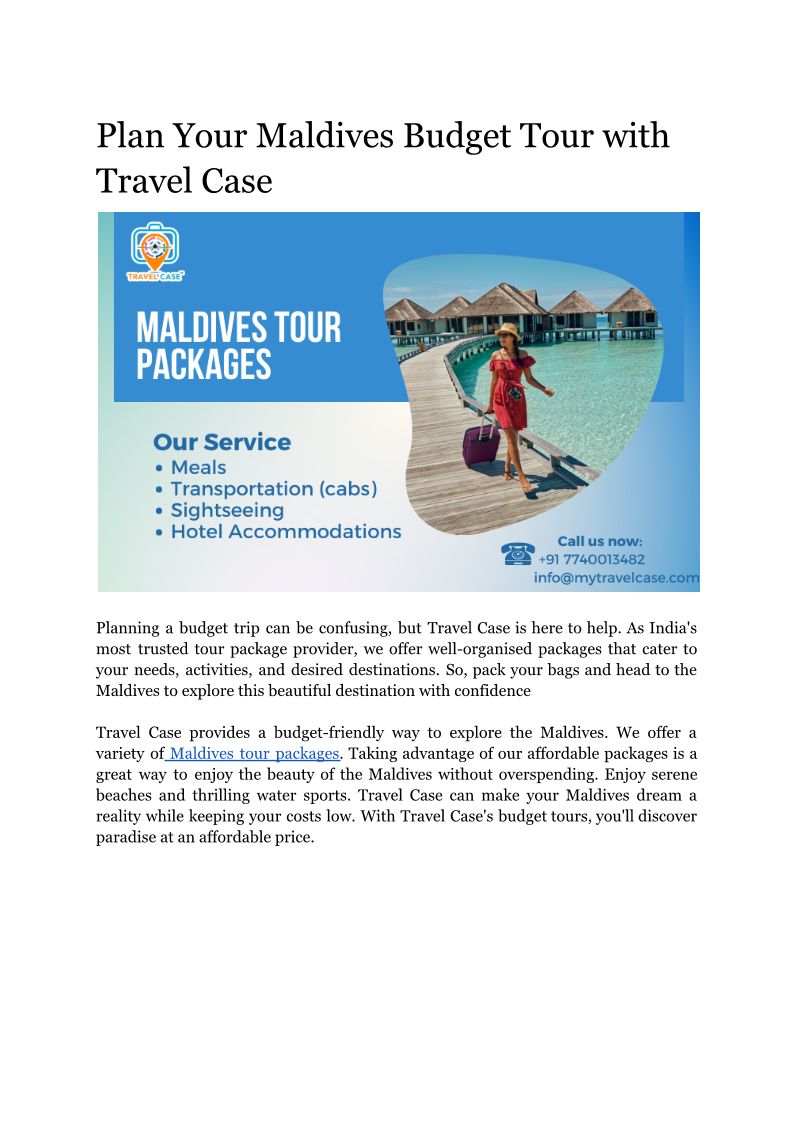 Plan Your Maldives Budget Tour with Travel Case

TRAVEL CASE

MALDIVES TOUR PACKAGES

Our Service
• Meals
• Transportation (cabs)
• Sightseeing
• Hotel Accommodations

Call us now:
+91 7740013482
info@mytravelcase.com

Planning a budget trip can be confusing, but Travel Case is here to help. As India's most trusted tour package provider, we offer well-organised packages that cater to your needs, activities, and desired destinations. So, pack your bags and head to the Maldives to explore this beautiful destination with confidence

Travel Case provides a budget-friendly way to explore the Maldives. We offer a variety of Maldives tour packages. Taking advantage of our affordable packages is a great way to enjoy the beauty of the Maldives without overspending. Enjoy serene beaches and thrilling water sports. Travel Case can make your Maldives dream a reality while keeping your costs low. With Travel Case's budget tours, you'll discover paradise at an affordable price.